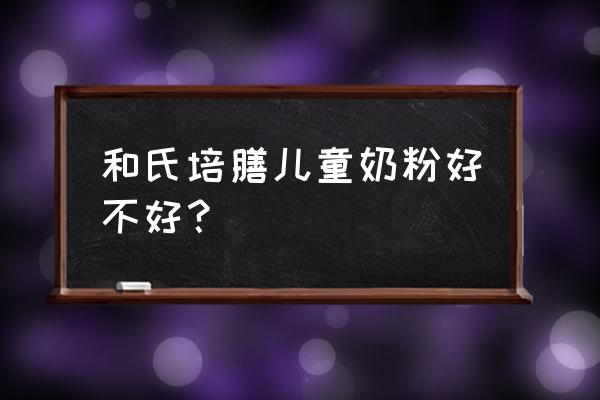 和氏培膳儿童奶粉好不好？